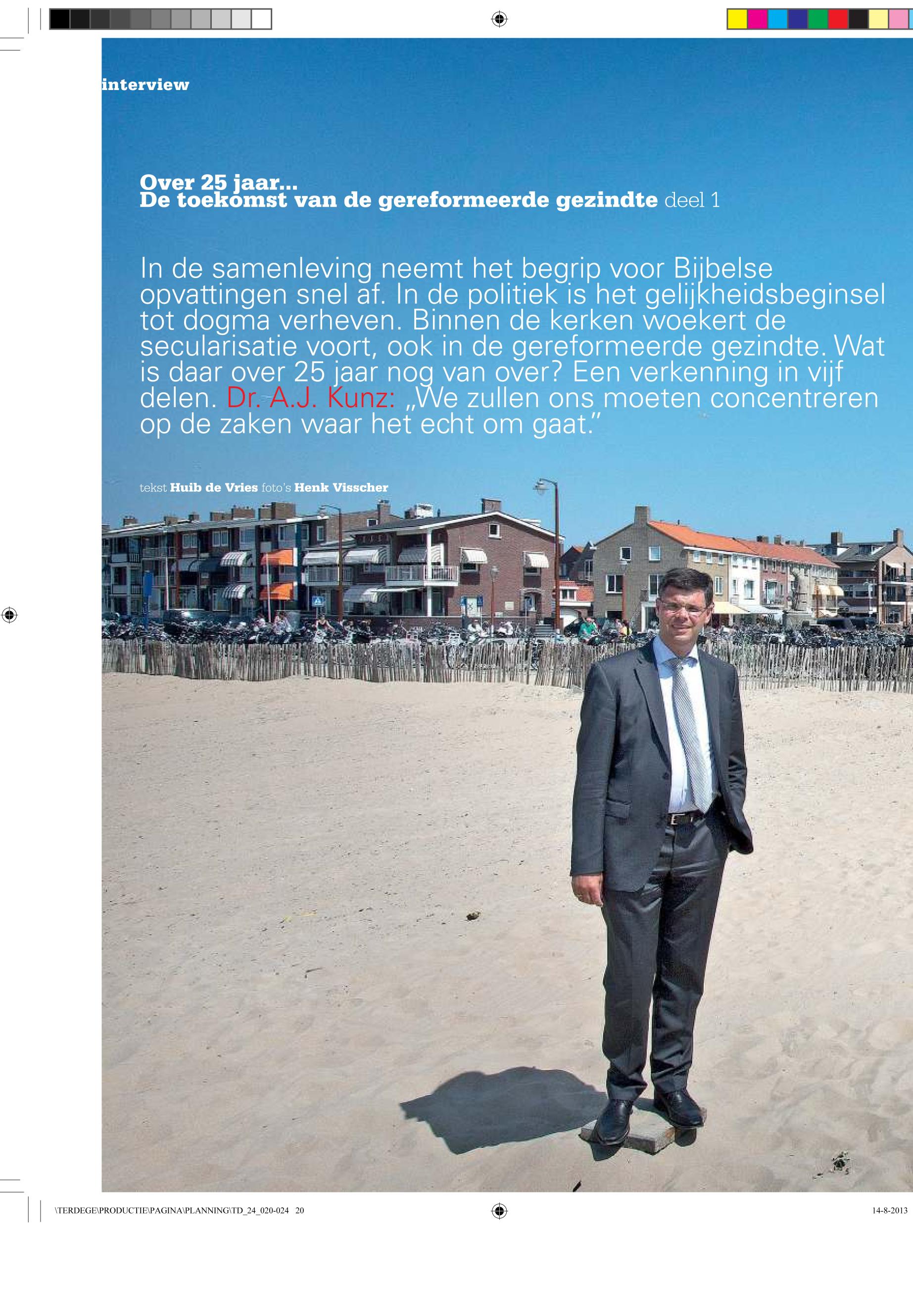 interview

Over 25 jaar...
De toekomst van de gereformeerde gezindte deel 1

In de samenleving neemt het begrip voor Bijbelse opvattingen snel af. In de politiek is het gelijkheidsbeginsel tot dogma verheven. Binnen de kerken woekert de secularisatie voort, ook in de gereformeerde gezindte. Wat is daar over 25 jaar nog van over? Een verkenning in vijf delen. Dr. A.J. Kunz: „We zullen ons moeten concentreren op de zaken waar het echt om gaat."

tekst Huib de Vries foto's Henk Visscher

\TERDEGE\PRODUCTIE\PAGINA\PLANNING\TD_24_020-024 20

14-8-2013